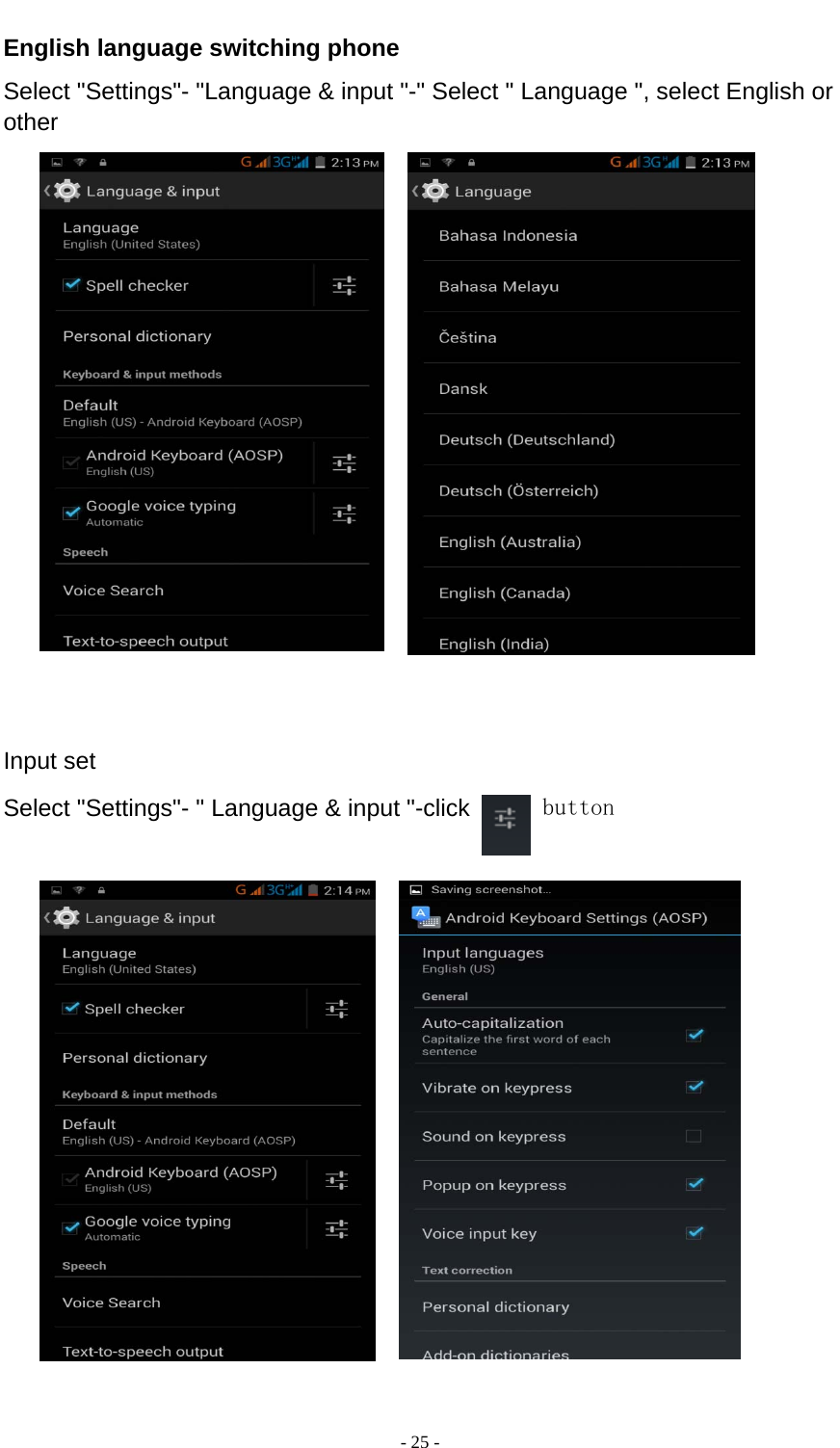 English language switching phone

Select "Settings"- "Language & input "-" Select " Language ", select English or other

G 3G 2:13 PM
Language & input
Language
English (United States)
Spell checker
Personal dictionary
Keyboard & input methods
Default
English (US) - Android Keyboard (AOSP)
Android Keyboard (AOSP)
English (US)
Google voice typing
Automatic
Speech
Voice Search
Text-to-speech output

G 3G 2:13 PM
Language
Bahasa Indonesia
Bahasa Melayu
Čeština
Dansk
Deutsch (Deutschland)
Deutsch (Österreich)
English (Australia)
English (Canada)
English (India)

Input set

Select "Settings"- " Language & input "-click button

G 3G 2:14 PM
Language & input
Language
English (United States)
Spell checker
Personal dictionary
Keyboard & input methods
Default
English (US) - Android Keyboard (AOSP)
Android Keyboard (AOSP)
English (US)
Google voice typing
Automatic
Speech
Voice Search
Text-to-speech output

Saving screenshot...
Android Keyboard Settings (AOSP)
Input languages
English (US)
General
Auto-capitalization
Capitalize the first word of each sentence
Vibrate on keypress
Sound on keypress
Popup on keypress
Voice input key
Text correction
Personal dictionary
Add-on dictionaries

- 25 -